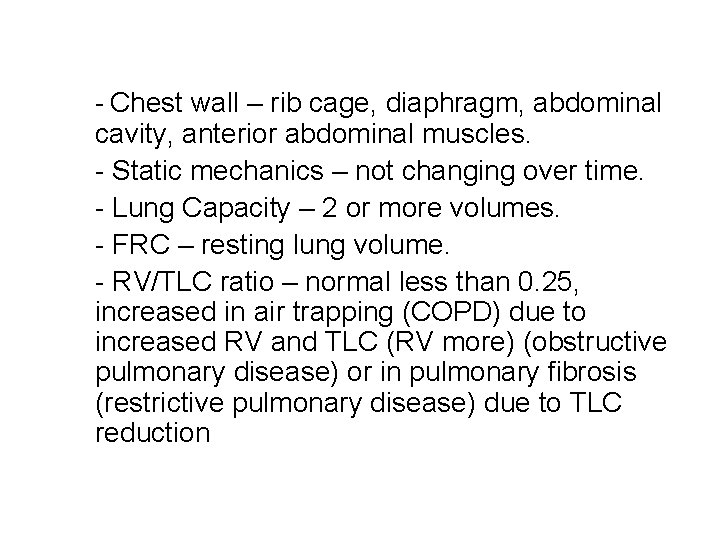 - Chest wall – rib cage, diaphragm, abdominal cavity, anterior abdominal muscles.

- Static mechanics – not changing over time.

- Lung Capacity – 2 or more volumes.

- FRC – resting lung volume.

- RV/TLC ratio – normal less than 0.25, increased in air trapping (COPD) due to increased RV and TLC (RV more) (obstructive pulmonary disease) or in pulmonary fibrosis (restrictive pulmonary disease) due to TLC reduction